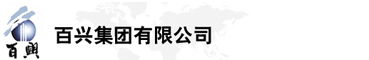 百興

百兴集团有限公司